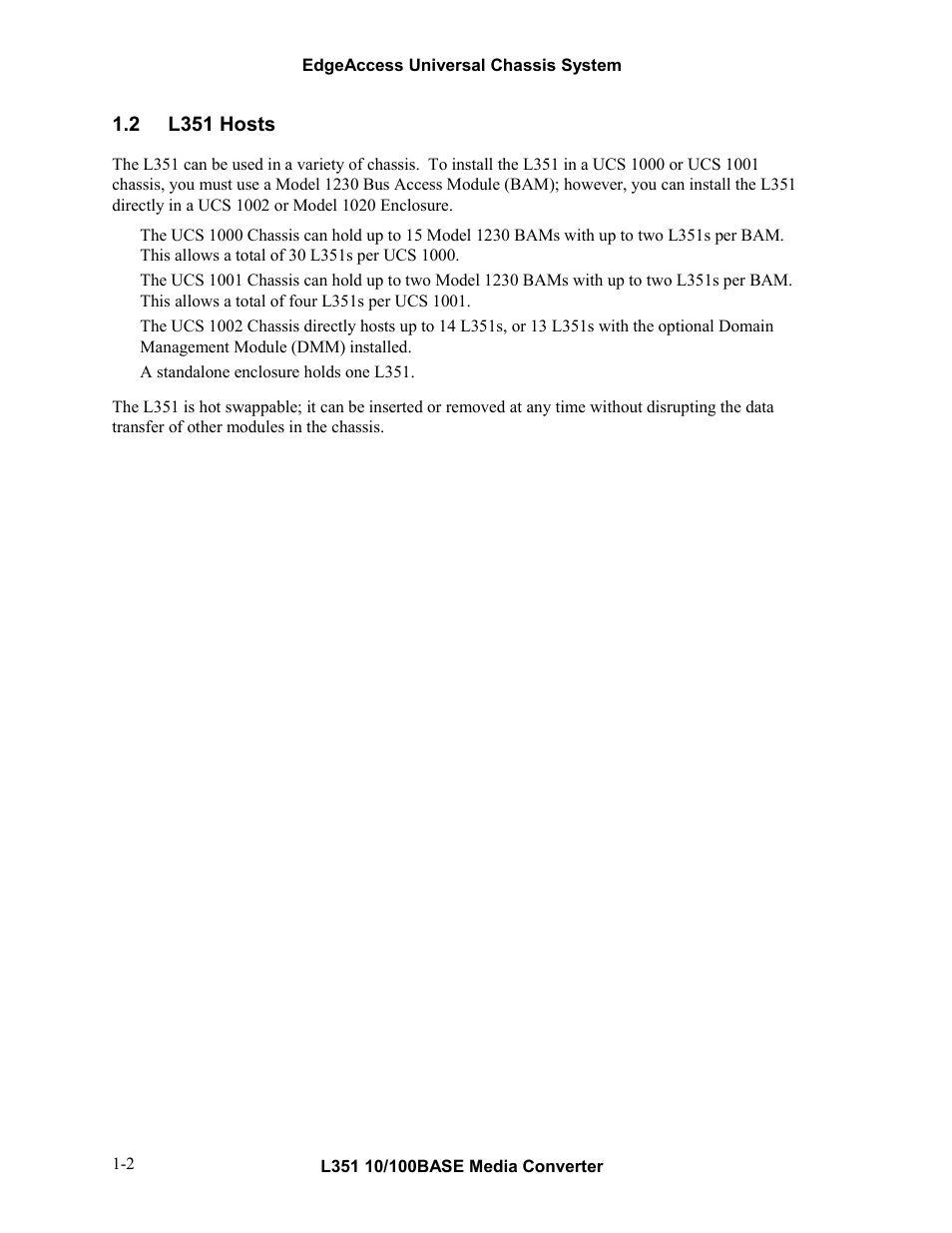 EdgeAccess Universal Chassis System

1.2 L351 Hosts

The L351 can be used in a variety of chassis. To install the L351 in a UCS 1000 or UCS 1001 chassis, you must use a Model 1230 Bus Access Module (BAM); however, you can install the L351 directly in a UCS 1002 or Model 1020 Enclosure.

The UCS 1000 Chassis can hold up to 15 Model 1230 BAMs with up to two L351s per BAM. This allows a total of 30 L351s per UCS 1000.

The UCS 1001 Chassis can hold up to two Model 1230 BAMs with up to two L351s per BAM. This allows a total of four L351s per UCS 1001.

The UCS 1002 Chassis directly hosts up to 14 L351s, or 13 L351s with the optional Domain Management Module (DMM) installed.

A standalone enclosure holds one L351.

The L351 is hot swappable; it can be inserted or removed at any time without disrupting the data transfer of other modules in the chassis.

1-2

L351 10/100BASE Media Converter